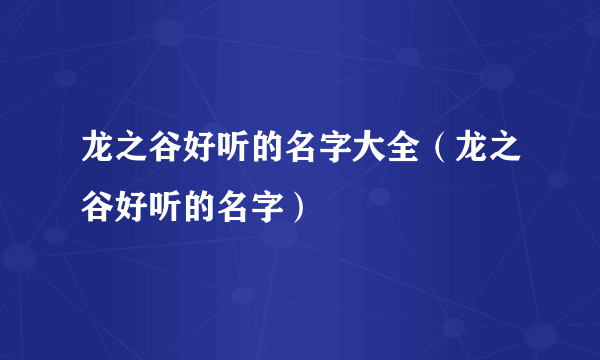 龙之谷好听的名字大全（龙之谷好听的名字）